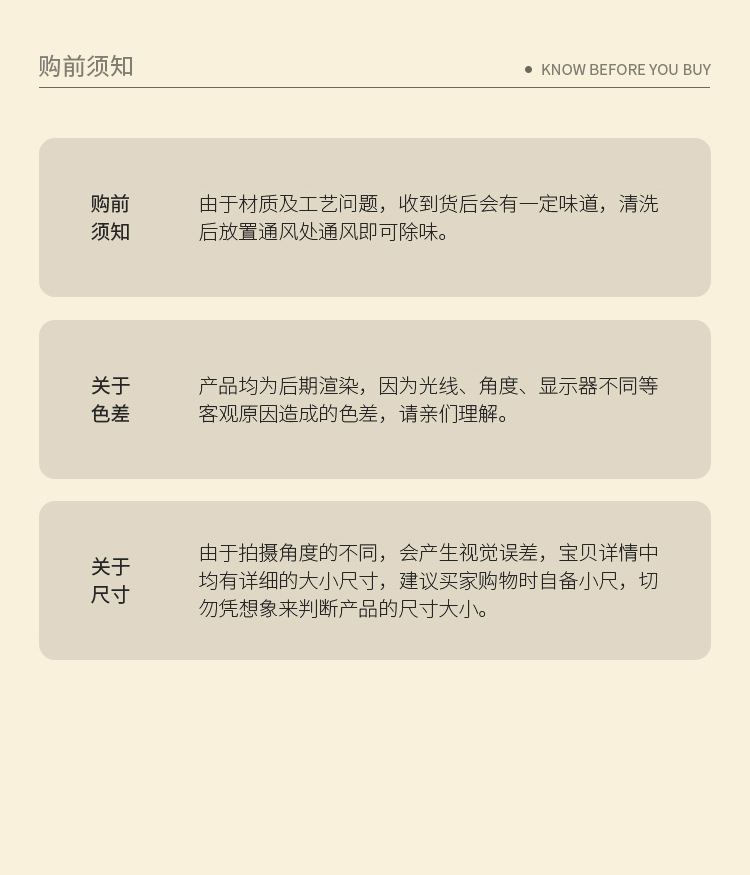 购前须知

• KNOW BEFORE YOU BUY

购前
须知

由于材质及工艺问题，收到货后会有一定味道，清洗后放置通风处通风即可除味。

关于
色差

产品均为后期渲染，因为光线、角度、显示器不同等客观原因造成的色差，请亲们理解。

关于
尺寸

由于拍摄角度的不同，会产生视觉误差，宝贝详情中均有详细的大小尺寸，建议买家购物时自备小尺，切勿凭想象来判断产品的尺寸大小。